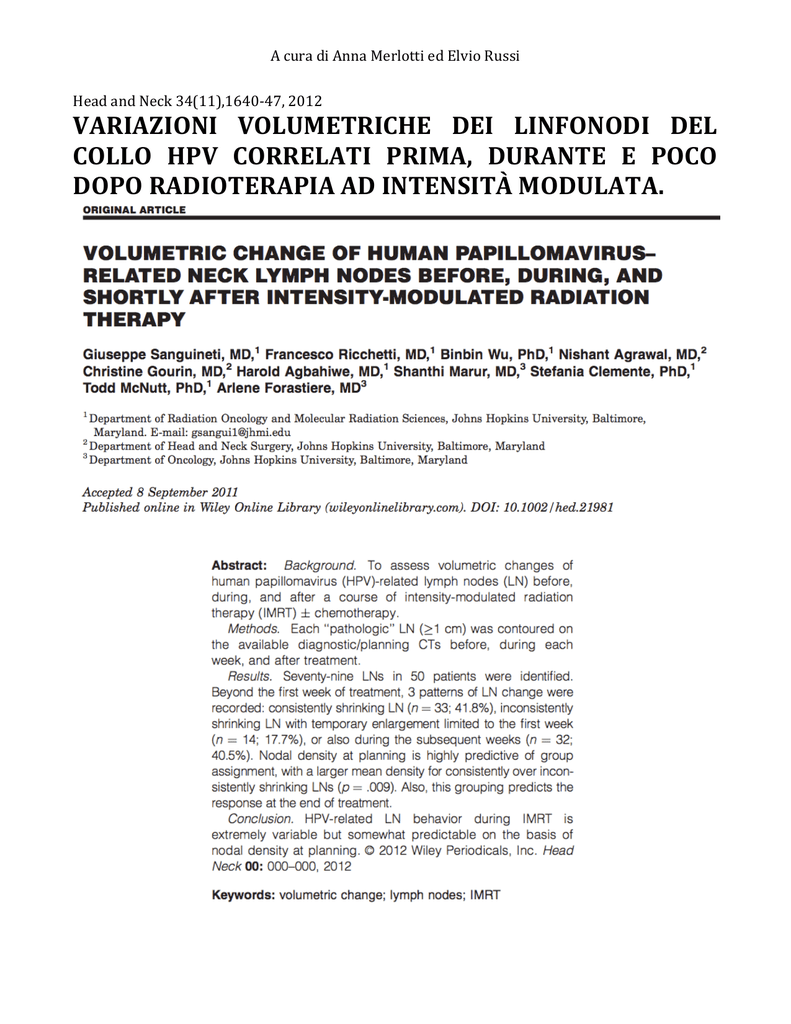 A cura di Anna Merlotti ed Elvio Russi

Head and Neck 34(11),1640-47, 2012

VARIAZIONI VOLUMETRICHE DEI LINFONODI DEL COLLO HPV CORRELATI PRIMA, DURANTE E POCO DOPO RADIOTERAPIA AD INTENSITÀ MODULATA.

ORIGINAL ARTICLE

VOLUMETRIC CHANGE OF HUMAN PAPILLOMAVIRUS–RELATED NECK LYMPH NODES BEFORE, DURING, AND SHORTLY AFTER INTENSITY-MODULATED RADIATION THERAPY

Giuseppe Sanguineti, MD,$^1$ Francesco Ricchetti, MD,$^1$ Binbin Wu, PhD,$^1$ Nishant Agrawal, MD,$^2$ Christine Gourin, MD,$^2$ Harold Agbahiwe, MD,$^1$ Shanthi Marur, MD,$^3$ Stefania Clemente, PhD,$^1$ Todd McNutt, PhD,$^1$ Arlene Forastiere, MD$^3$

$^1$Department of Radiation Oncology and Molecular Radiation Sciences, Johns Hopkins University, Baltimore, Maryland. E-mail: gsangui1@jhmi.edu
$^2$Department of Head and Neck Surgery, Johns Hopkins University, Baltimore, Maryland
$^3$Department of Oncology, Johns Hopkins University, Baltimore, Maryland

Accepted 8 September 2011
Published online in Wiley Online Library (wileyonlinelibrary.com). DOI: 10.1002/hed.21981

Abstract: Background. To assess volumetric changes of human papillomavirus (HPV)-related lymph nodes (LN) before, during, and after a course of intensity-modulated radiation therapy (IMRT) $\pm$ chemotherapy.

Methods. Each "pathologic" LN ($\geq$1 cm) was contoured on the available diagnostic/planning CTs before, during each week, and after treatment.

Results. Seventy-nine LNs in 50 patients were identified. Beyond the first week of treatment, 3 patterns of LN change were recorded: consistently shrinking LN ($n = 33$; 41.8%), inconsistently shrinking LN with temporary enlargement limited to the first week ($n = 14$; 17.7%), or also during the subsequent weeks ($n = 32$; 40.5%). Nodal density at planning is highly predictive of group assignment, with a larger mean density for consistently over inconsistently shrinking LNs ($p = .009$). Also, this grouping predicts the response at the end of treatment.

Conclusion. HPV-related LN behavior during IMRT is extremely variable but somewhat predictable on the basis of nodal density at planning. © 2012 Wiley Periodicals, Inc. Head Neck 00: 000–000, 2012

Keywords: volumetric change; lymph nodes; IMRT